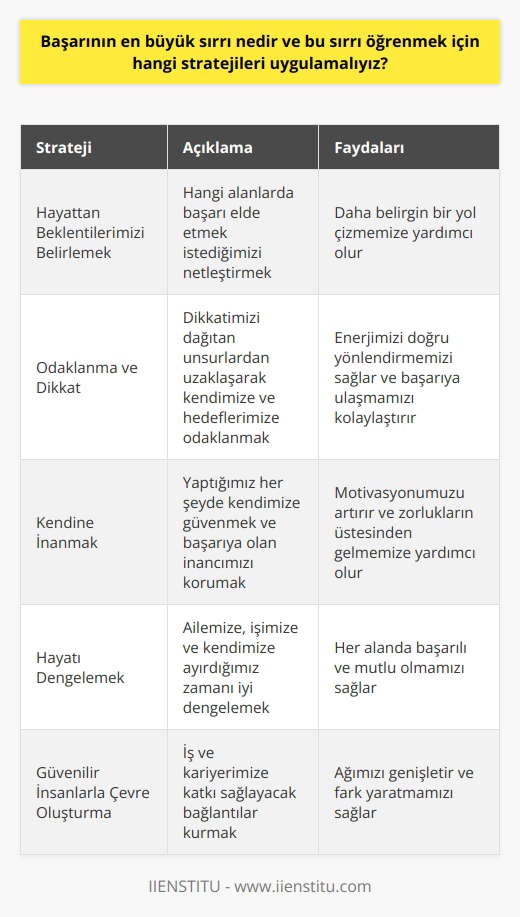 Başarının en büyük sırrı nedir ve bu sırrı öğrenmek için hangi stratejileri uygulamalıyız?

| Strateji | Açıklama | Faydaları |
|---|---|---|
| Hayattan Beklentilerimizi Belirlemek | Hangi alanlarda başarı elde etmek istediğimizi netleştirmek | Daha belirgin bir yol çizmemize yardımcı olur |
| Odaklanma ve Dikkat | Dikkatimizi dağıtan unsurlardan uzaklaşarak kendimize ve hedeflerimize odaklanmak | Enerjimizi doğru yönlendirmemizi sağlar ve başarıya ulaşmamızı kolaylaştırır |
| Kendine İnanmak | Yaptığımız her şeyde kendimize güvenmek ve başarıya olan inancımızı korumak | Motivasyonumuzu artırır ve zorlukların üstesinden gelmemize yardımcı olur |
| Hayatı Dengelemek | Ailemize, işimize ve kendimize ayırdığımız zamanı iyi dengelemek | Her alanda başarılı ve mutlu olmamızı sağlar |
| Güvenilir İnsanlarla Çevre Oluşturma | İş ve kariyerimize katkı sağlayacak bağlantılar kurmak | Ağımızı genişletir ve fark yaratmamızı sağlar |

IIENSTITU - www.iienstitu.com